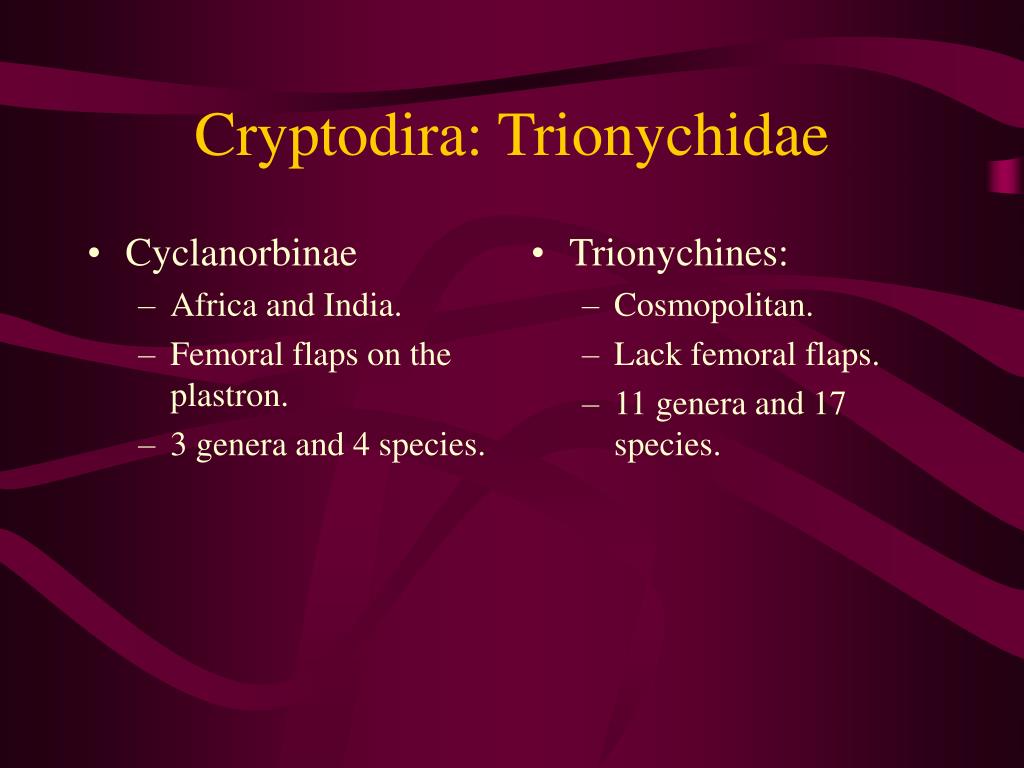 Cryptodira: Trionychidae

• Cyclanorbinae
– Africa and India.
– Femoral flaps on the plastron.
– 3 genera and 4 species.

• Trionychines:
– Cosmopolitan.
– Lack femoral flaps.
– 11 genera and 17 species.